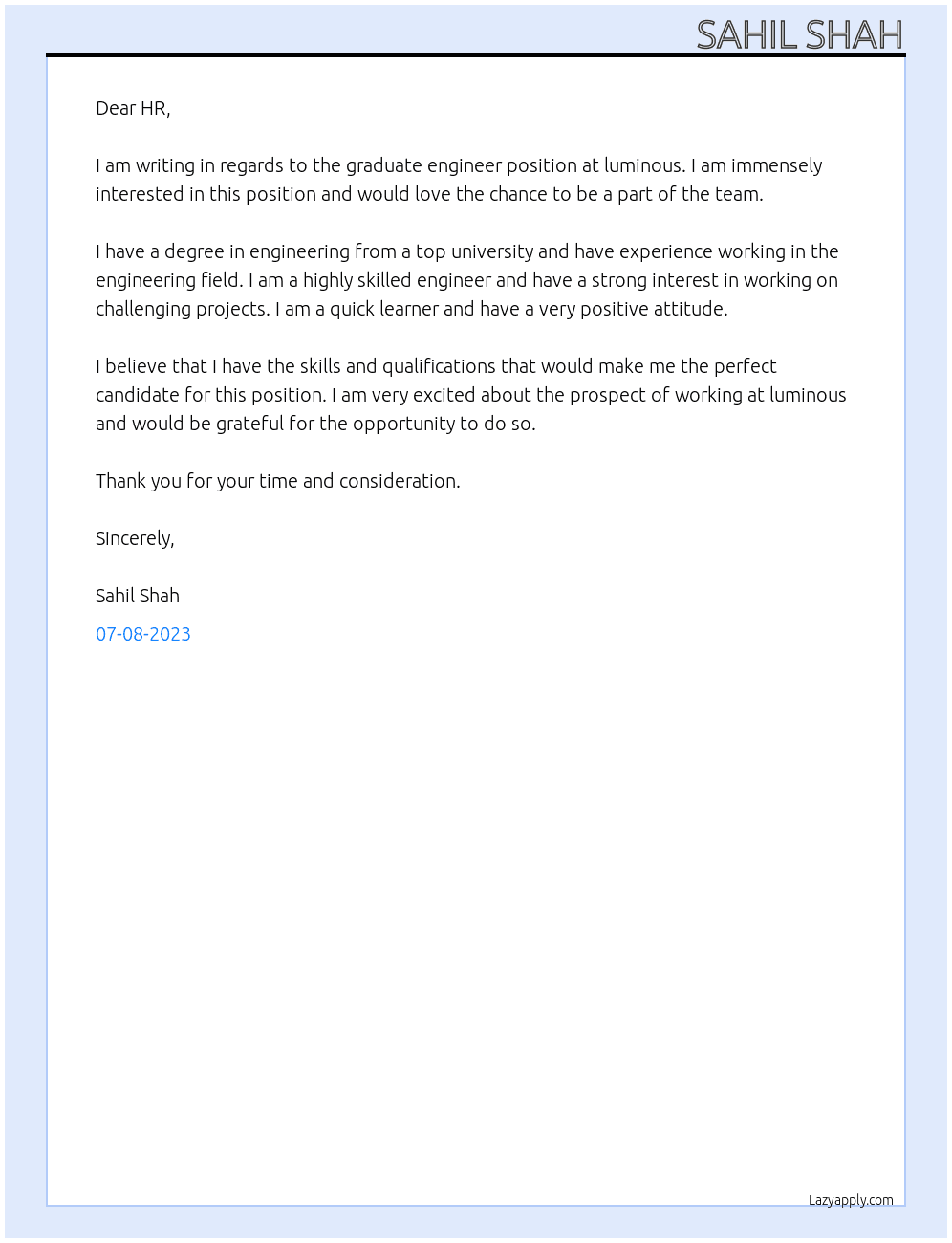 SAHIL SHAH

Dear HR,

I am writing in regards to the graduate engineer position at luminous. I am immensely interested in this position and would love the chance to be a part of the team.

I have a degree in engineering from a top university and have experience working in the engineering field. I am a highly skilled engineer and have a strong interest in working on challenging projects. I am a quick learner and have a very positive attitude.

I believe that I have the skills and qualifications that would make me the perfect candidate for this position. I am very excited about the prospect of working at luminous and would be grateful for the opportunity to do so.

Thank you for your time and consideration.

Sincerely,

Sahil Shah

07-08-2023

Lazyapply.com